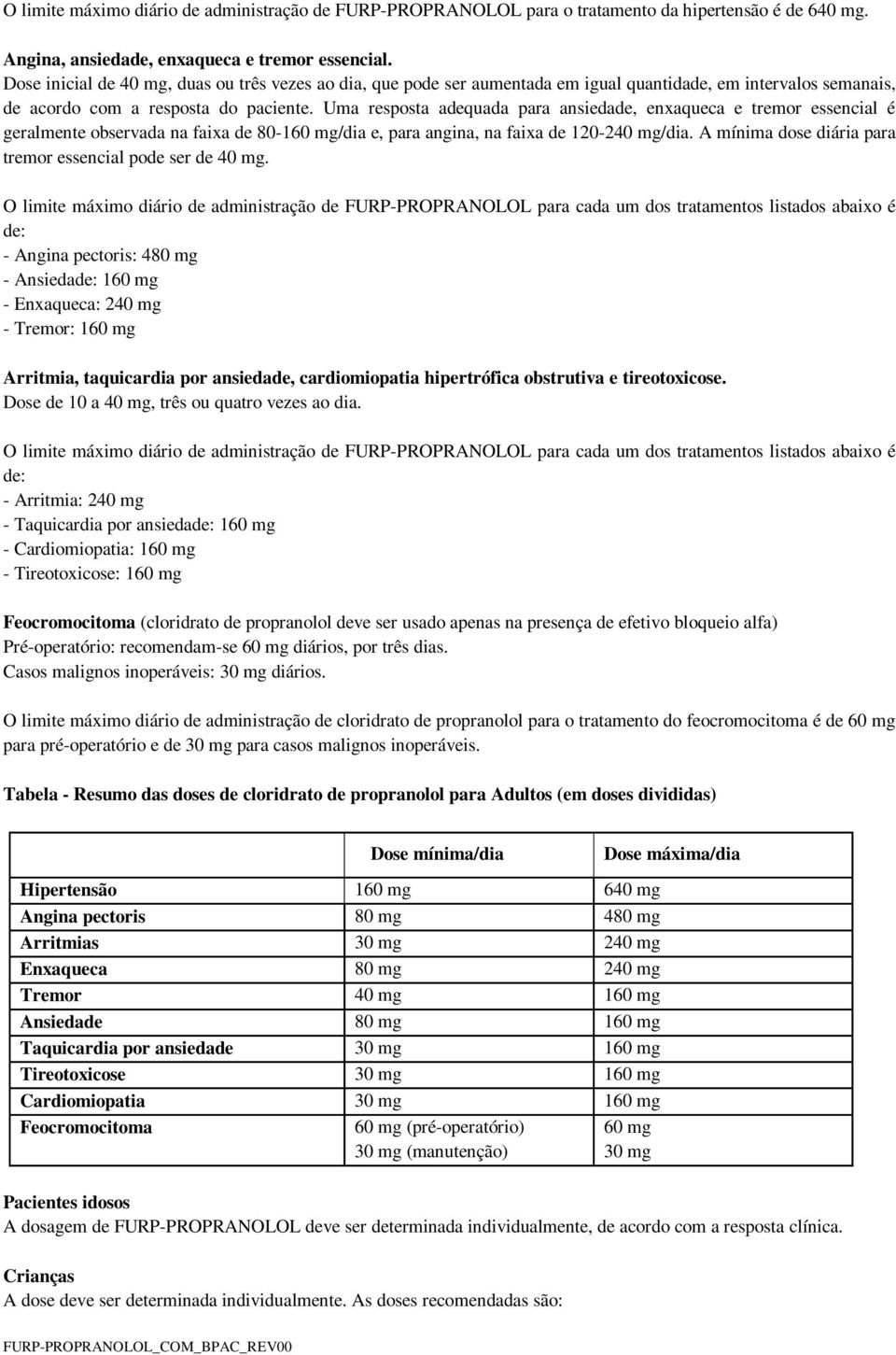 O limite máximo diário de administração de FURP-PROPRANOLOL para o tratamento da hipertensão é de 640 mg.

Angina, ansiedade, enxaqueca e tremor essencial.
Dose inicial de 40 mg, duas ou três vezes ao dia, que pode ser aumentada em igual quantidade, em intervalos semanais, de acordo com a resposta do paciente. Uma resposta adequada para ansiedade, enxaqueca e tremor essencial é geralmente observada na faixa de 80-160 mg/dia e, para angina, na faixa de 120-240 mg/dia. A mínima dose diária para tremor essencial pode ser de 40 mg.

O limite máximo diário de administração de FURP-PROPRANOLOL para cada um dos tratamentos listados abaixo é de:
- Angina pectoris: 480 mg
- Ansiedade: 160 mg
- Enxaqueca: 240 mg
- Tremor: 160 mg

Arritmia, taquicardia por ansiedade, cardiomiopatia hipertrófica obstrutiva e tireotoxicose.
Dose de 10 a 40 mg, três ou quatro vezes ao dia.

O limite máximo diário de administração de FURP-PROPRANOLOL para cada um dos tratamentos listados abaixo é de:
- Arritmia: 240 mg
- Taquicardia por ansiedade: 160 mg
- Cardiomiopatia: 160 mg
- Tireotoxicose: 160 mg

Feocromocitoma (cloridrato de propranolol deve ser usado apenas na presença de efetivo bloqueio alfa)
Pré-operatório: recomendam-se 60 mg diários, por três dias.
Casos malignos inoperáveis: 30 mg diários.

O limite máximo diário de administração de cloridrato de propranolol para o tratamento do feocromocitoma é de 60 mg para pré-operatório e de 30 mg para casos malignos inoperáveis.

Tabela - Resumo das doses de cloridrato de propranolol para Adultos (em doses divididas)

| | Dose mínima/dia | Dose máxima/dia |
|---|---|---|
| Hipertensão | 160 mg | 640 mg |
| Angina pectoris | 80 mg | 480 mg |
| Arritmias | 30 mg | 240 mg |
| Enxaqueca | 80 mg | 240 mg |
| Tremor | 40 mg | 160 mg |
| Ansiedade | 80 mg | 160 mg |
| Taquicardia por ansiedade | 30 mg | 160 mg |
| Tireotoxicose | 30 mg | 160 mg |
| Cardiomiopatia | 30 mg | 160 mg |
| Feocromocitoma | 60 mg (pré-operatório) 30 mg (manutenção) | 60 mg 30 mg |

Pacientes idosos
A dosagem de FURP-PROPRANOLOL deve ser determinada individualmente, de acordo com a resposta clínica.

Crianças
A dose deve ser determinada individualmente. As doses recomendadas são:

FURP-PROPRANOLOL_COM_BPAC_REV00